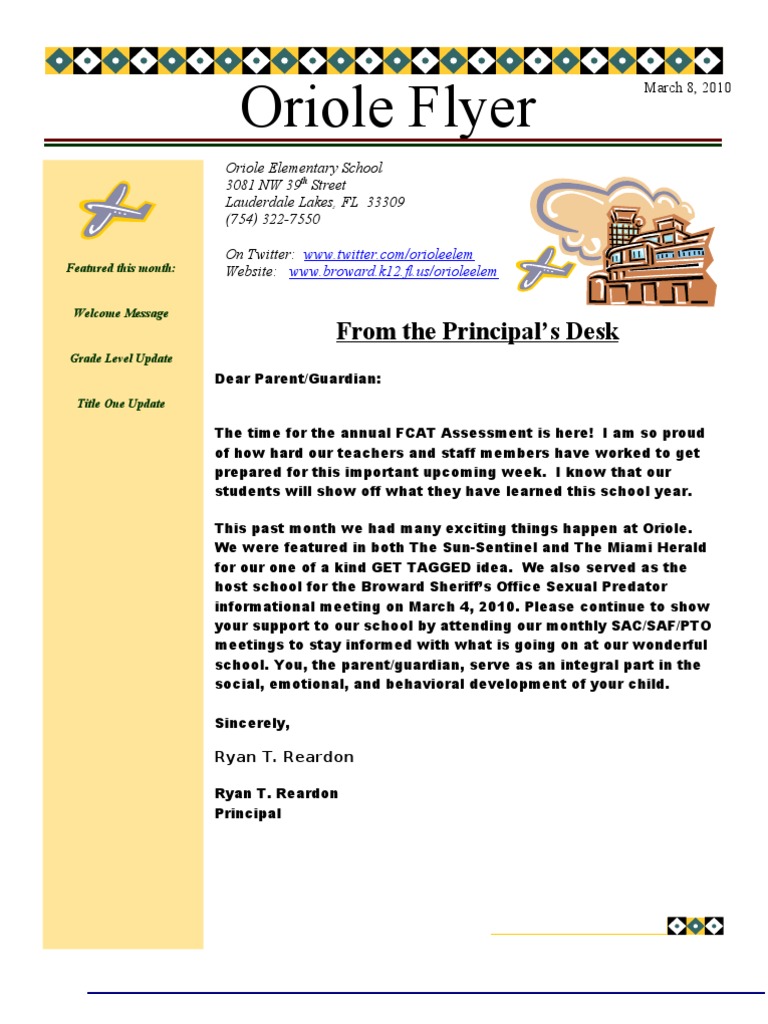 Oriole Flyer

March 8, 2010

Featured this month:

Welcome Message

Grade Level Update

Title One Update

Oriole Elementary School
3081 NW 39$^{th}$ Street
Lauderdale Lakes, FL 33309
(754) 322-7550

On Twitter: www.twitter.com/orioleelem
Website: www.broward.k12.fl.us/orioleelem

From the Principal's Desk

Dear Parent/Guardian:

The time for the annual FCAT Assessment is here! I am so proud of how hard our teachers and staff members have worked to get prepared for this important upcoming week. I know that our students will show off what they have learned this school year.

This past month we had many exciting things happen at Oriole. We were featured in both The Sun-Sentinel and The Miami Herald for our one of a kind GET TAGGED idea. We also served as the host school for the Broward Sheriff's Office Sexual Predator informational meeting on March 4, 2010. Please continue to show your support to our school by attending our monthly SAC/SAF/PTO meetings to stay informed with what is going on at our wonderful school. You, the parent/guardian, serve as an integral part in the social, emotional, and behavioral development of your child.

Sincerely,

Ryan T. Reardon

Ryan T. Reardon
Principal